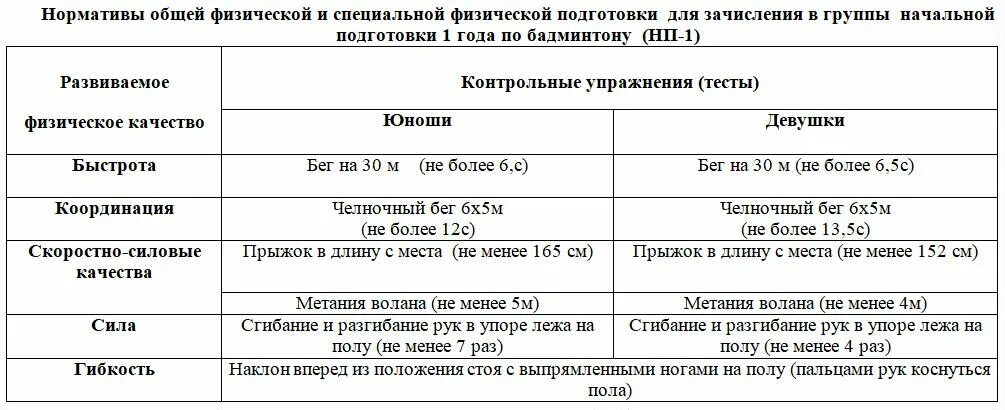 Нормативы общей физической и специальной физической подготовки для зачисления в группы начальной подготовки 1 года по бадминтону (НП-1)

| Развиваемое физическое качество | Контрольные упражнения (тесты) | |
|---|---|---|
| | Юноши | Девушки |
| Быстрота | Бег на 30 м (не более 6,с) | Бег на 30 м (не более 6,5с) |
| Координация | Челночный бег 6х5м (не более 12с) | Челночный бег 6х5м (не более 13,5с) |
| Скоростно-силовые качества | Прыжок в длину с места (не менее 165 см) | Прыжок в длину с места (не менее 152 см) |
| | Метания волана (не менее 5м) | Метания волана (не менее 4м) |
| Сила | Сгибание и разгибание рук в упоре лежа на полу (не менее 7 раз) | Сгибание и разгибание рук в упоре лежа на полу (не менее 4 раз) |
| Гибкость | Наклон вперед из положения стоя с выпрямленными ногами на полу (пальцами рук коснуться пола) | |